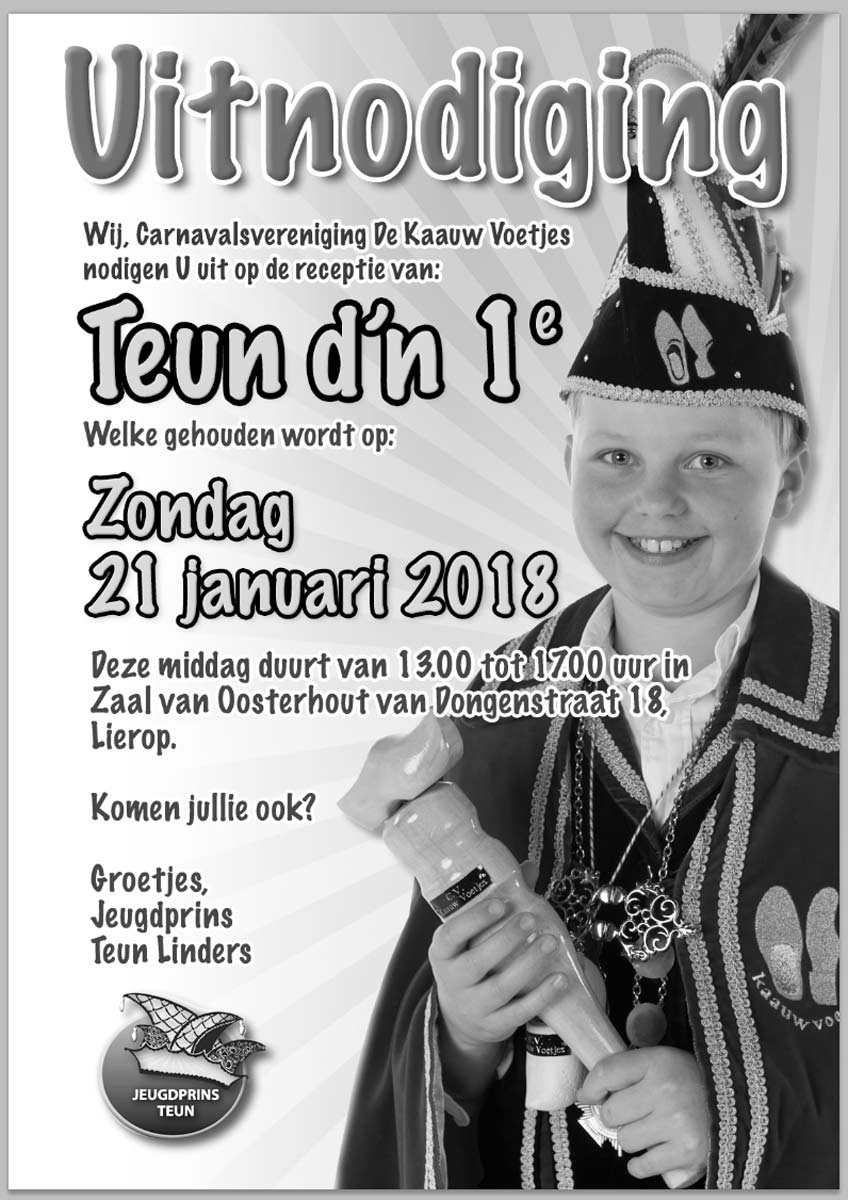 Uitnodiging

Wij, Carnavalsvereniging De Kaauw Voetjes nodigen U uit op de receptie van:

Teun d'n 1$^e$

Welke gehouden wordt op:

Zondag 21 januari 2018

Deze middag duurt van 13.00 tot 17.00 uur in Zaal van Oosterhout van Dongenstraat 18, Lierop.

Komen jullie ook?

Groetjes,
Jeugdprins
Teun Linders

JEUGDPRINS TEUN

C.V. Kaauw Voetjes

Kaauw Voetjes

Kaauw voe